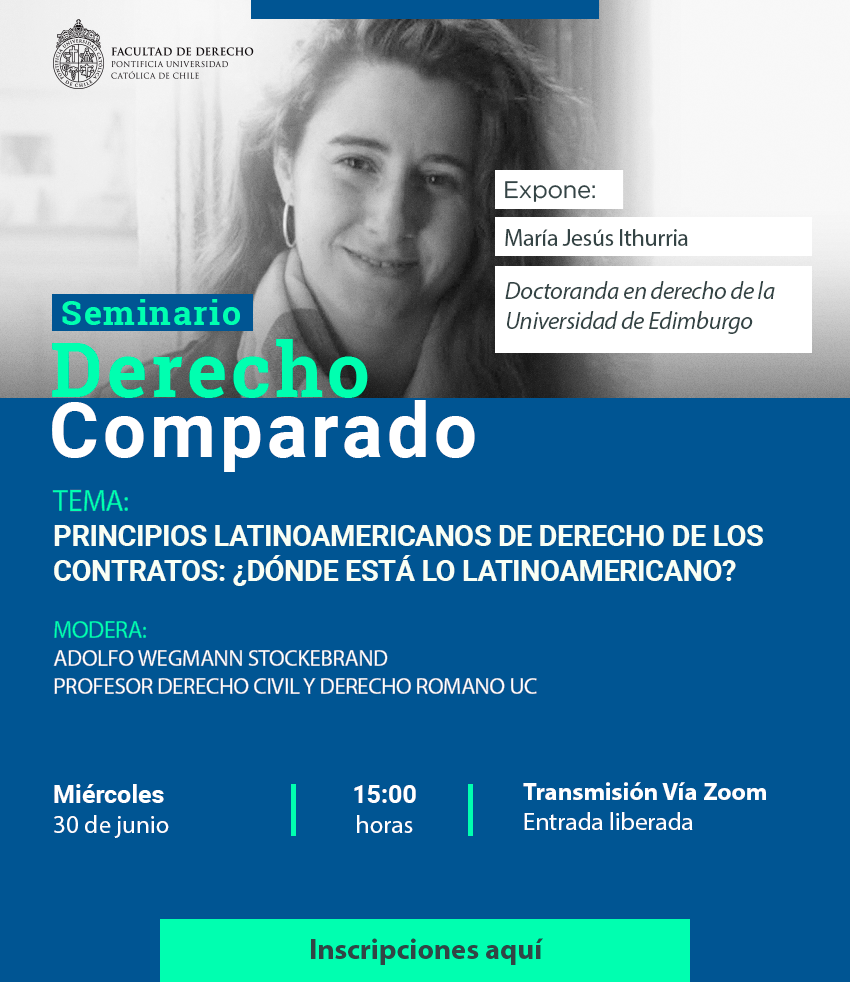 FACULTAD DE DERECHO
PONTIFICIA UNIVERSIDAD
CATÓLICA DE CHILE

Expone:

María Jesús Ithurria

Doctoranda en derecho de la Universidad de Edimburgo

Seminario
Derecho
Comparado

TEMA:
PRINCIPIOS LATINOAMERICANOS DE DERECHO DE LOS CONTRATOS: ¿DÓNDE ESTÁ LO LATINOAMERICANO?

MODERA:
ADOLFO WEGMANN STOCKEBRAND
PROFESOR DERECHO CIVIL Y DERECHO ROMANO UC

Miércoles
30 de junio

15:00
horas

Transmisión Vía Zoom
Entrada liberada

Inscripciones aquí